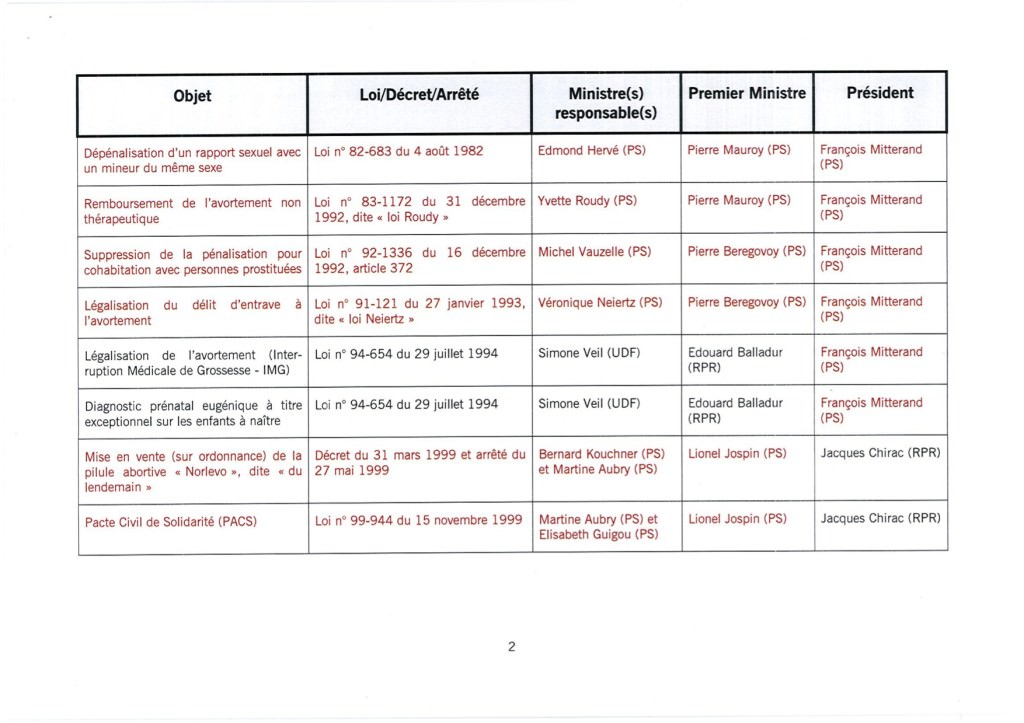 | Objet | Loi/Décret/Arrêté | Ministre(s) responsable(s) | Premier Ministre | Président |
|---|---|---|---|---|
| Dépénalisation d'un rapport sexuel avec un mineur du même sexe | Loi n° 82-683 du 4 août 1982 | Edmond Hervé (PS) | Pierre Mauroy (PS) | François Mitterand (PS) |
| Remboursement de l'avortement non thérapeutique | Loi n° 83-1172 du 31 décembre 1992, dite « loi Roudy » | Yvette Roudy (PS) | Pierre Mauroy (PS) | François Mitterand (PS) |
| Suppression de la pénalisation pour cohabitation avec personnes prostituées | Loi n° 92-1336 du 16 décembre 1992, article 372 | Michel Vauzelle (PS) | Pierre Beregovoy (PS) | François Mitterand (PS) |
| Légalisation du délit d'entrave à l'avortement | Loi n° 91-121 du 27 janvier 1993, dite « loi Neiertz » | Véronique Neiertz (PS) | Pierre Beregovoy (PS) | François Mitterand (PS) |
| Légalisation de l'avortement (Interruption Médicale de Grossesse - IMG) | Loi n° 94-654 du 29 juillet 1994 | Simone Veil (UDF) | Edouard Balladur (RPR) | François Mitterand (PS) |
| Diagnostic prénatal eugénique à titre exceptionnel sur les enfants à naître | Loi n° 94-654 du 29 juillet 1994 | Simone Veil (UDF) | Edouard Balladur (RPR) | François Mitterand (PS) |
| Mise en vente (sur ordonnance) de la pilule abortive « Norlevo », dite « du lendemain » | Décret du 31 mars 1999 et arrêté du 27 mai 1999 | Bernard Kouchner (PS) et Martine Aubry (PS) | Lionel Jospin (PS) | Jacques Chirac (RPR) |
| Pacte Civil de Solidarité (PACS) | Loi n° 99-944 du 15 novembre 1999 | Martine Aubry (PS) et Elisabeth Guigou (PS) | Lionel Jospin (PS) | Jacques Chirac (RPR) |

2